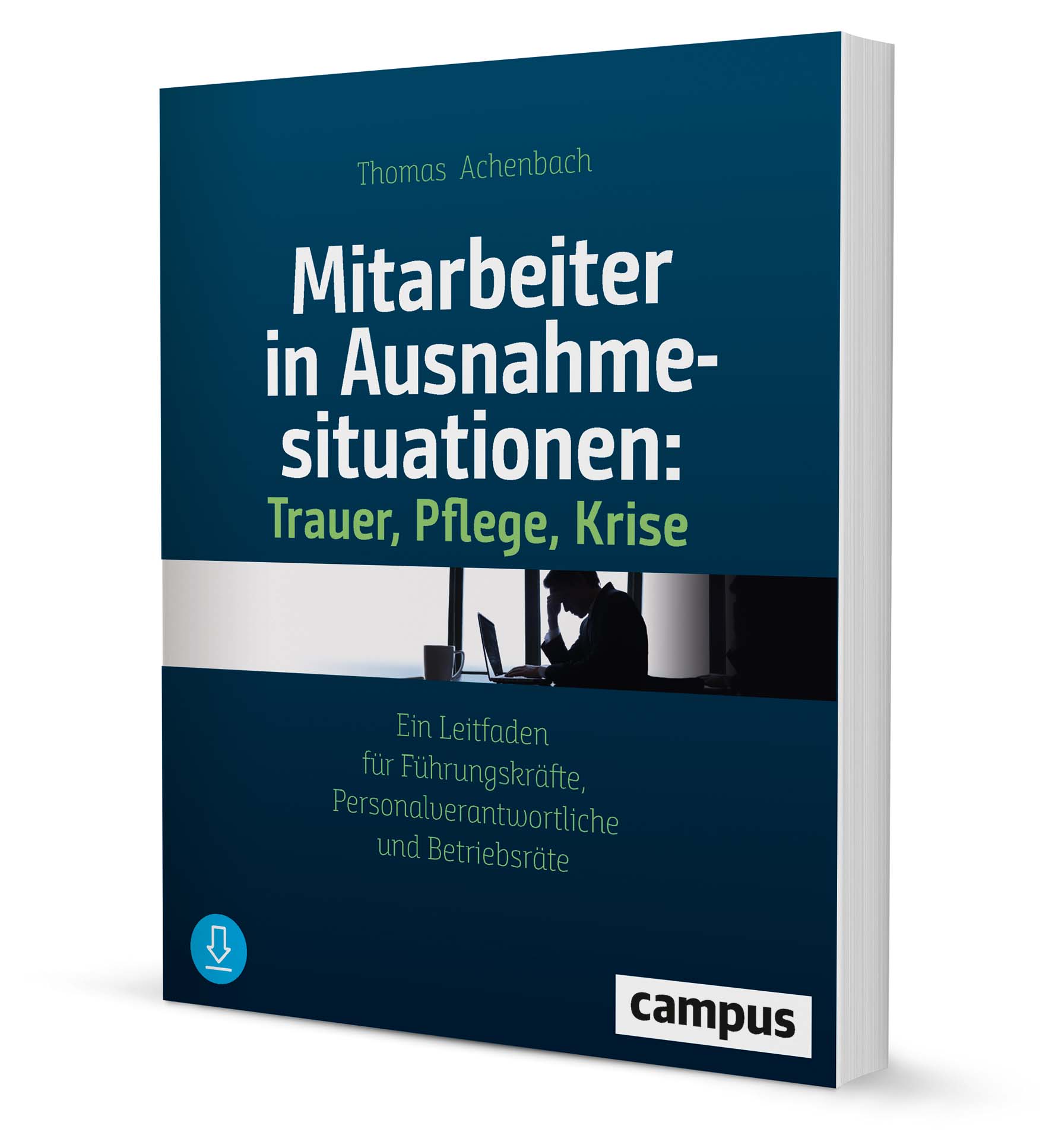 Thomas Achenbach

Mitarbeiter in Ausnahmesituationen: Trauer, Pflege, Krise

Ein Leitfaden für Führungskräfte, Personalverantwortliche und Betriebsräte

campus